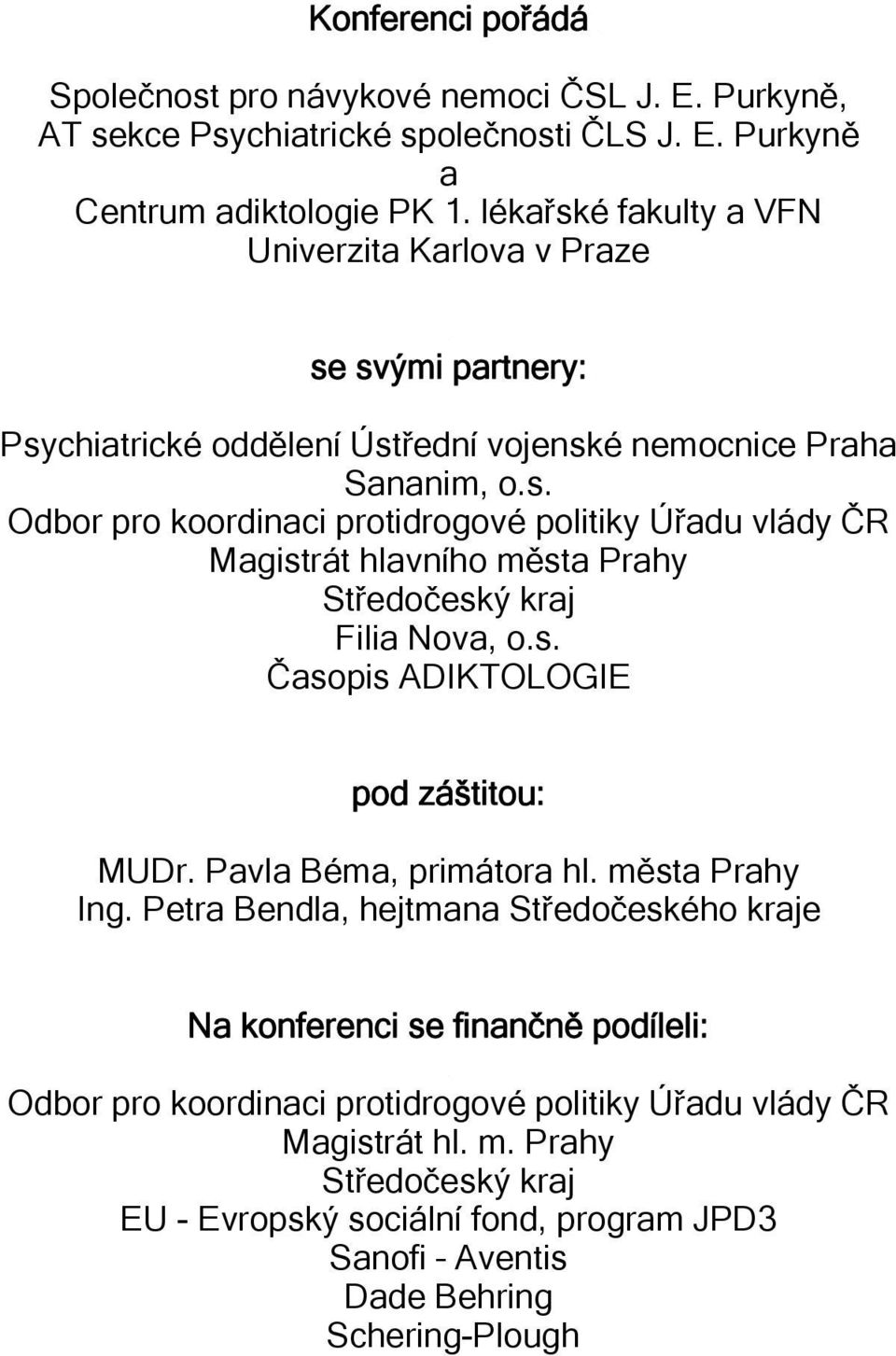 Konferenci pořádá

Společnost pro návykové nemoci ČSL J. E. Purkyně,
AT sekce Psychiatrické společnosti ČLS J. E. Purkyně
a
Centrum adiktologie PK 1. lékařské fakulty a VFN
Univerzita Karlova v Praze

se svými partnery:

Psychiatrické oddělení Ústřední vojenské nemocnice Praha
Sananim, o.s.
Odbor pro koordinaci protidrogové politiky Úřadu vlády ČR
Magistrát hlavního města Prahy
Středočeský kraj
Filia Nova, o.s.
Časopis ADIKTOLOGIE

pod záštitou:

MUDr. Pavla Béma, primátora hl. města Prahy
Ing. Petra Bendla, hejtmana Středočeského kraje

Na konferenci se finančně podíleli:

Odbor pro koordinaci protidrogové politiky Úřadu vlády ČR
Magistrát hl. m. Prahy
Středočeský kraj
EU - Evropský sociální fond, program JPD3
Sanofi - Aventis
Dade Behring
Schering-Plough